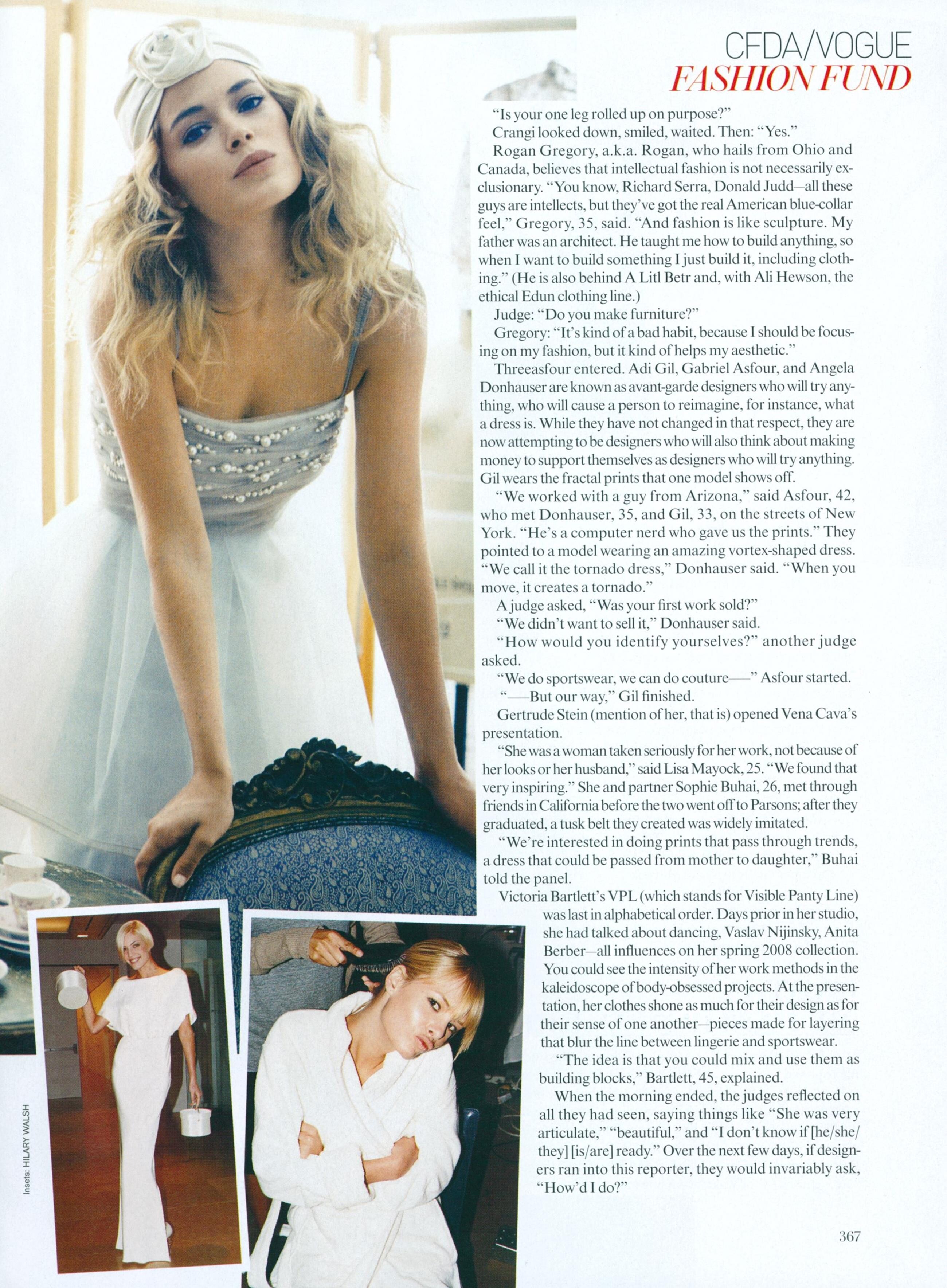 CFDA/VOGUE
FASHION FUND

"Is your one leg rolled up on purpose?"

Crangi looked down, smiled, waited. Then: "Yes."

Rogan Gregory, a.k.a. Rogan, who hails from Ohio and Canada, believes that intellectual fashion is not necessarily exclusionary. "You know, Richard Serra, Donald Judd—all these guys are intellects, but they've got the real American blue-collar feel," Gregory, 35, said. "And fashion is like sculpture. My father was an architect. He taught me how to build anything, so when I want to build something I just build it, including clothing." (He is also behind A Litl Betr and, with Ali Hewson, the ethical Edun clothing line.)

Judge: "Do you make furniture?"

Gregory: "It's kind of a bad habit, because I should be focusing on my fashion, but it kind of helps my aesthetic."

Threeasfour entered. Adi Gil, Gabriel Asfour, and Angela Donhauser are known as avant-garde designers who will try anything, who will cause a person to reimagine, for instance, what a dress is. While they have not changed in that respect, they are now attempting to be designers who will also think about making money to support themselves as designers who will try anything. Gil wears the fractal prints that one model shows off.

"We worked with a guy from Arizona," said Asfour, 42, who met Donhauser, 35, and Gil, 33, on the streets of New York. "He's a computer nerd who gave us the prints." They pointed to a model wearing an amazing vortex-shaped dress. "We call it the tornado dress," Donhauser said. "When you move, it creates a tornado."

A judge asked, "Was your first work sold?"

"We didn't want to sell it," Donhauser said.

"How would you identify yourselves?" another judge asked.

"We do sportswear, we can do couture—" Asfour started.

"—But our way," Gil finished.

Gertrude Stein (mention of her, that is) opened Vena Cava's presentation.

"She was a woman taken seriously for her work, not because of her looks or her husband," said Lisa Mayock, 25. "We found that very inspiring." She and partner Sophie Buhai, 26, met through friends in California before the two went off to Parsons; after they graduated, a tusk belt they created was widely imitated.

"We're interested in doing prints that pass through trends, a dress that could be passed from mother to daughter," Buhai told the panel.

Victoria Bartlett's VPL (which stands for Visible Panty Line) was last in alphabetical order. Days prior in her studio, she had talked about dancing, Vaslav Nijinsky, Anita Berber—all influences on her spring 2008 collection. You could see the intensity of her work methods in the kaleidoscope of body-obsessed projects. At the presentation, her clothes shone as much for their design as for their sense of one another—pieces made for layering that blur the line between lingerie and sportswear.

"The idea is that you could mix and use them as building blocks," Bartlett, 45, explained.

When the morning ended, the judges reflected on all they had seen, saying things like "She was very articulate," "beautiful," and "I don't know if [he/she/they] [is/are] ready." Over the next few days, if designers ran into this reporter, they would invariably ask, "How'd I do?"

Insets: HILARY WALSH

367